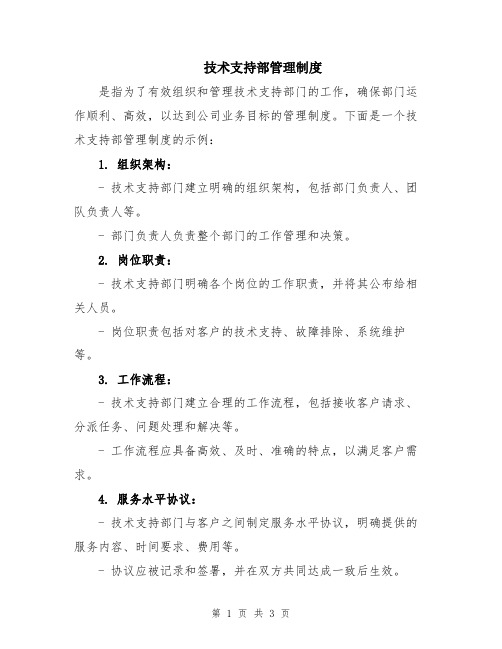 技术支持部管理制度

是指为了有效组织和管理技术支持部门的工作，确保部门运作顺利、高效，以达到公司业务目标的管理制度。下面是一个技术支持部管理制度的示例：

1. 组织架构：

- 技术支持部门建立明确的组织架构，包括部门负责人、团队负责人等。

- 部门负责人负责整个部门的工作管理和决策。

2. 岗位职责：

- 技术支持部门明确各个岗位的工作职责，并将其公布给相关人员。

- 岗位职责包括对客户的技术支持、故障排除、系统维护等。

3. 工作流程：

- 技术支持部门建立合理的工作流程，包括接收客户请求、分派任务、问题处理和解决等。

- 工作流程应具备高效、及时、准确的特点，以满足客户需求。

4. 服务水平协议：

- 技术支持部门与客户之间制定服务水平协议，明确提供的服务内容、时间要求、费用等。

- 协议应被记录和签署，并在双方共同达成一致后生效。

第 1 页 共 3 页